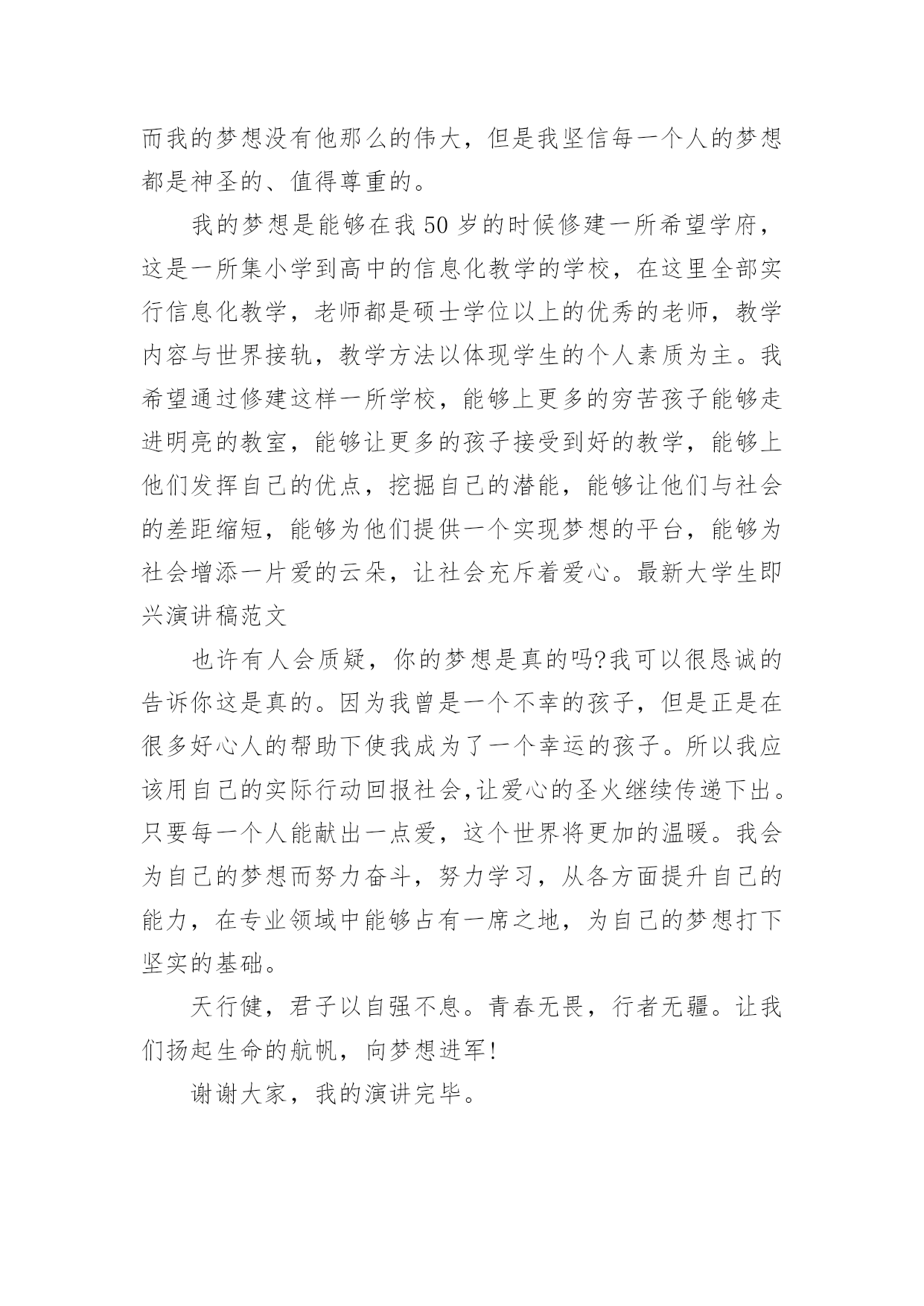 而我的梦想没有他那么的伟大，但是我坚信每一个人的梦想都是神圣的、值得尊重的。

我的梦想是能够在我50岁的时候修建一所希望学府，这是一所集小学到高中的信息化教学的学校，在这里全部实行信息化教学，老师都是硕士学位以上的优秀的老师，教学内容与世界接轨，教学方法以体现学生的个人素质为主。我希望通过修建这样一所学校，能够上更多的穷苦孩子能够走进明亮的教室，能够让更多的孩子接受到好的教学，能够上他们发挥自己的优点，挖掘自己的潜能，能够让他们与社会的差距缩短，能够为他们提供一个实现梦想的平台，能够为社会增添一片爱的云朵，让社会充斥着爱心。最新大学生即兴演讲稿范文

也许有人会质疑，你的梦想是真的吗?我可以很恳诚的告诉你这是真的。因为我曾是一个不幸的孩子，但是正是在很多好心人的帮助下使我成为了一个幸运的孩子。所以我应该用自己的实际行动回报社会,让爱心的圣火继续传递下出。只要每一个人能献出一点爱，这个世界将更加的温暖。我会为自己的梦想而努力奋斗，努力学习，从各方面提升自己的能力，在专业领域中能够占有一席之地，为自己的梦想打下坚实的基础。

天行健，君子以自强不息。青春无畏，行者无疆。让我们扬起生命的航帆，向梦想进军!

谢谢大家，我的演讲完毕。